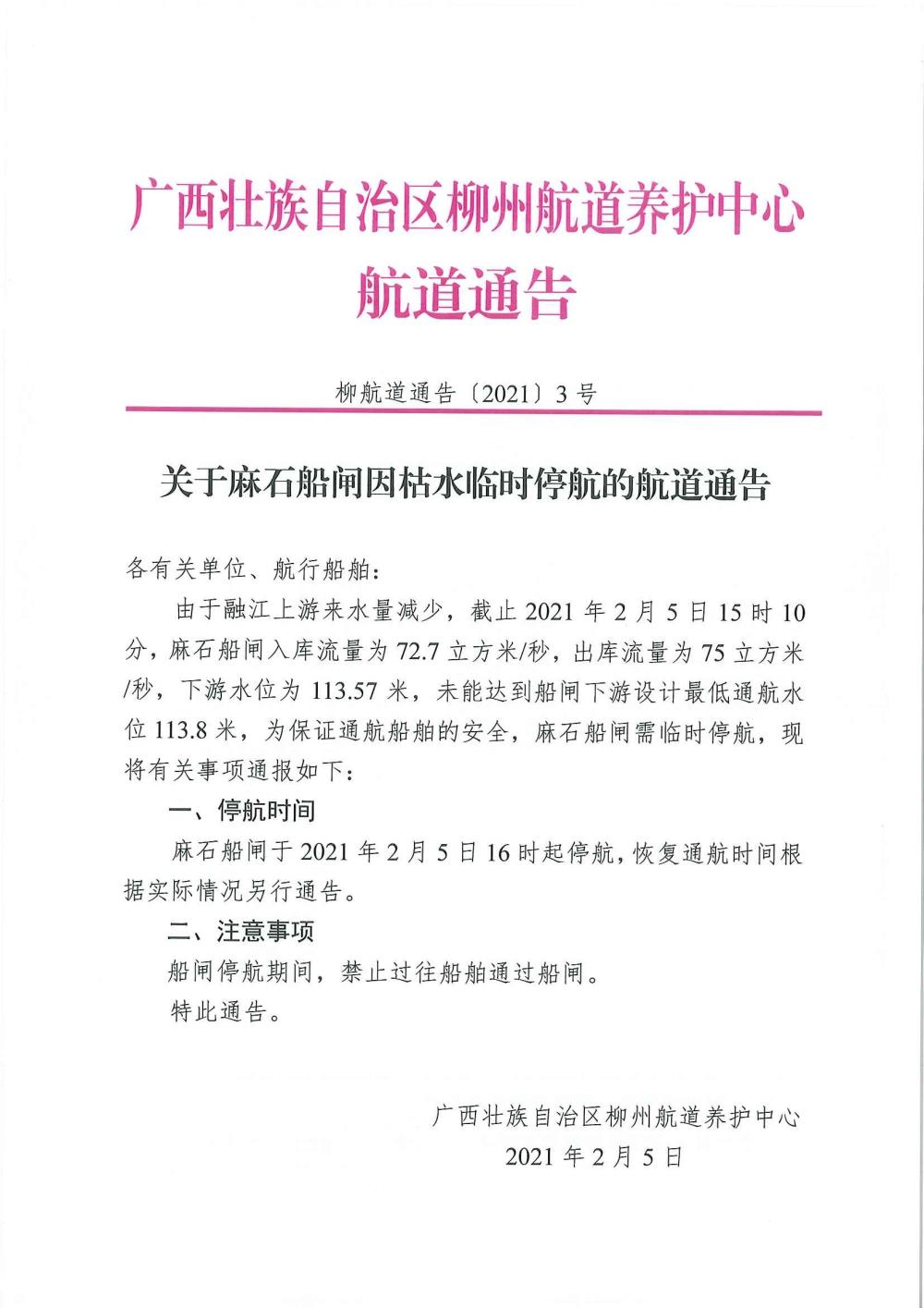 广西壮族自治区柳州航道养护中心
航道通告

柳航道通告〔2021〕3号

关于麻石船闸因枯水临时停航的航道通告

各有关单位、航行船舶：

由于融江上游来水量减少，截止2021年2月5日15时10分，麻石船闸入库流量为72.7立方米/秒，出库流量为75立方米/秒，下游水位为113.57米，未能达到船闸下游设计最低通航水位113.8米，为保证通航船舶的安全，麻石船闸需临时停航，现将有关事项通报如下：

一、停航时间

麻石船闸于2021年2月5日16时起停航，恢复通航时间根据实际情况另行通告。

二、注意事项

船闸停航期间，禁止过往船舶通过船闸。

特此通告。

广西壮族自治区柳州航道养护中心
2021年2月5日